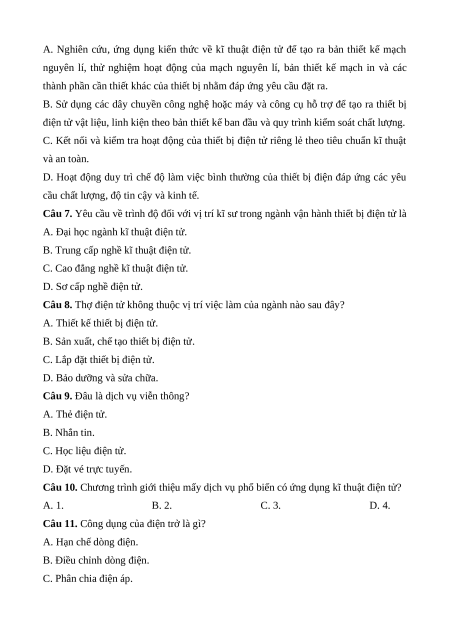 A. Nghiên cứu, ứng dụng kiến thức về kĩ thuật điện tử để tạo ra bản thiết kế mạch nguyên lí, thử nghiệm hoạt động của mạch nguyên lí, bản thiết kế mạch in và các thành phần cần thiết khác của thiết bị nhằm đáp ứng yêu cầu đặt ra.
B. Sử dụng các dây chuyền công nghệ hoặc máy và công cụ hỗ trợ để tạo ra thiết bị điện tử vật liệu, linh kiện theo bản thiết kế ban đầu và quy trình kiểm soát chất lượng.
C. Kết nối và kiểm tra hoạt động của thiết bị điện tử riêng lẻ theo tiêu chuẩn kĩ thuật và an toàn.
D. Hoạt động duy trì chế độ làm việc bình thường của thiết bị điện đáp ứng các yêu cầu chất lượng, độ tin cậy và kinh tế.
Câu 7. Yêu cầu về trình độ đối với vị trí kĩ sư trong ngành vận hành thiết bị điện tử là
A. Đại học ngành kĩ thuật điện tử.
B. Trung cấp nghề kĩ thuật điện tử.
C. Cao đẳng nghề kĩ thuật điện tử.
D. Sơ cấp nghề điện tử.
Câu 8. Thợ điện tử không thuộc vị trí việc làm của ngành nào sau đây?
A. Thiết kế thiết bị điện tử.
B. Sản xuất, chế tạo thiết bị điện tử.
C. Lắp đặt thiết bị điện tử.
D. Bảo dưỡng và sửa chữa.
Câu 9. Đâu là dịch vụ viễn thông?
A. Thẻ điện tử.
B. Nhắn tin.
C. Học liệu điện tử.
D. Đặt vé trực tuyến.
Câu 10. Chương trình giới thiệu mấy dịch vụ phổ biến có ứng dụng kĩ thuật điện tử?
A. 1. B. 2. C. 3. D. 4.
Câu 11. Công dụng của điện trở là gì?
A. Hạn chế dòng điện.
B. Điều chỉnh dòng điện.
C. Phân chia điện áp.